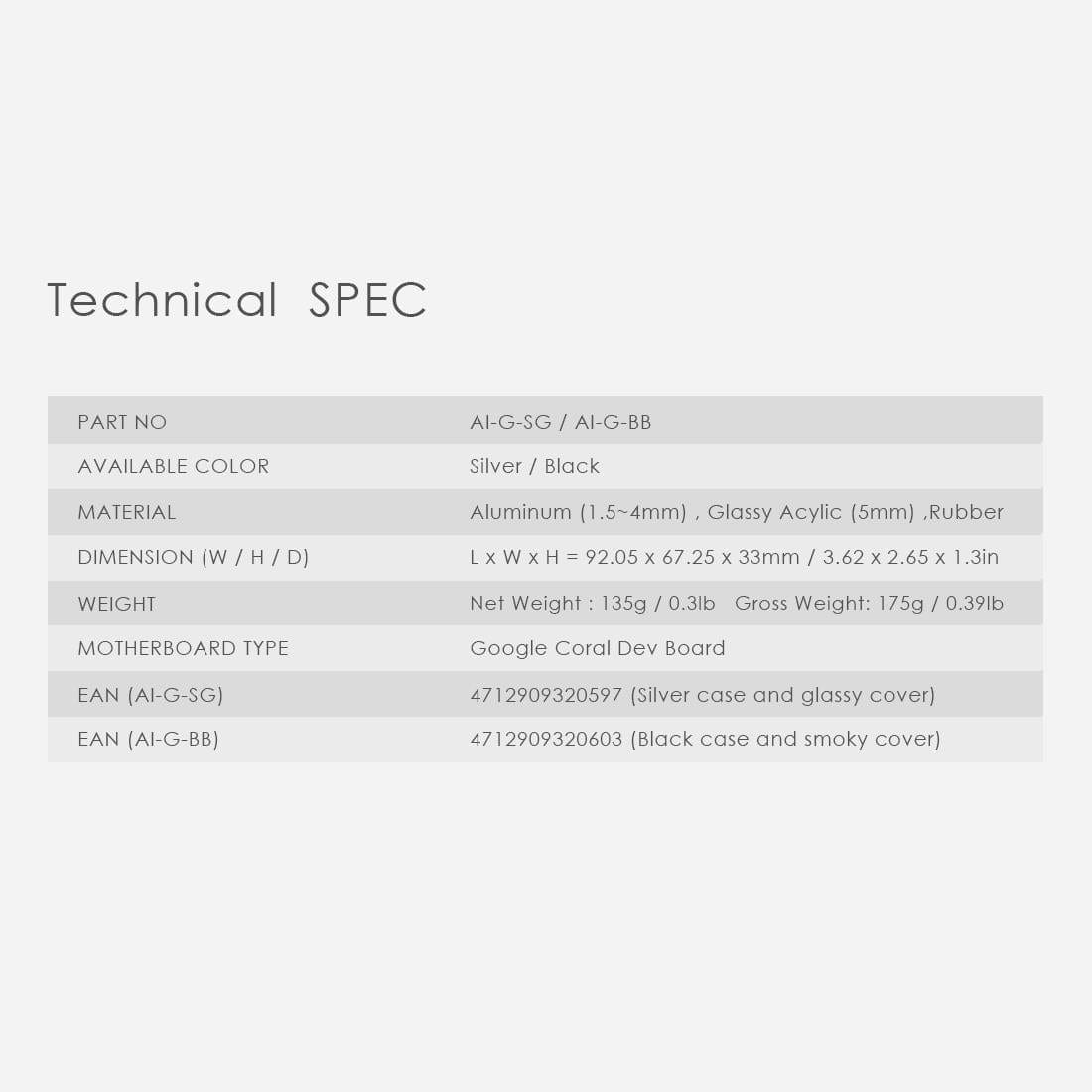 Technical SPEC

| PART NO | AI-G-SG / AI-G-BB |
|---|---|
| AVAILABLE COLOR | Silver / Black |
| MATERIAL | Aluminum (1.5~4mm) , Glassy Acylic (5mm) ,Rubber |
| DIMENSION (W / H / D) | L x W x H = 92.05 x 67.25 x 33mm / 3.62 x 2.65 x 1.3in |
| WEIGHT | Net Weight : 135g / 0.3lb Gross Weight: 175g / 0.39lb |
| MOTHERBOARD TYPE | Google Coral Dev Board |
| EAN (AI-G-SG) | 4712909320597 (Silver case and glassy cover) |
| EAN (AI-G-BB) | 4712909320603 (Black case and smoky cover) |